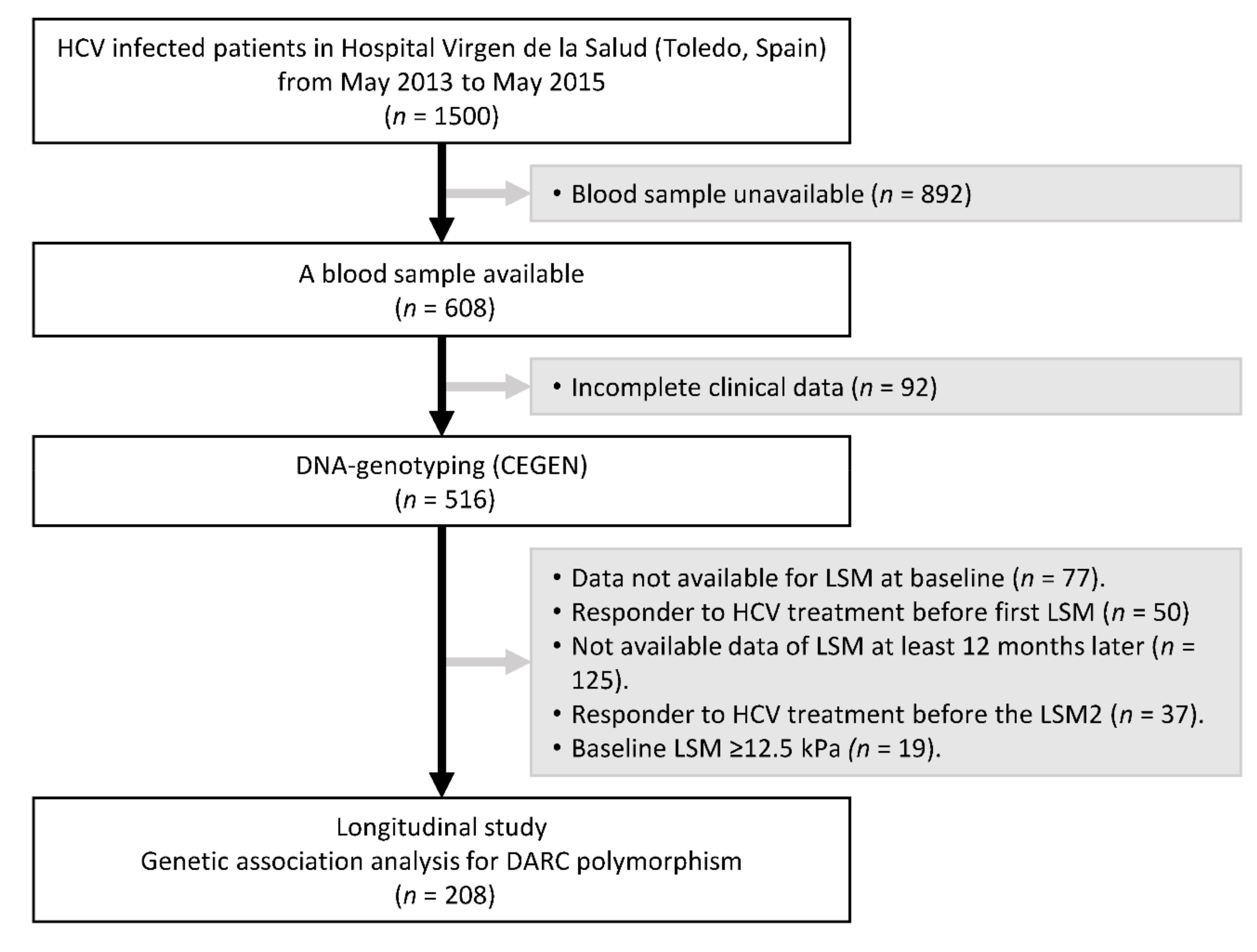 HCV infected patients in Hospital Virgen de la Salud (Toledo, Spain) from May 2013 to May 2015
($n$ = 1500)

• Blood sample unavailable ($n$ = 892)

A blood sample available
($n$ = 608)

• Incomplete clinical data ($n$ = 92)

DNA-genotyping (CEGEN)
($n$ = 516)

• Data not available for LSM at baseline ($n$ = 77).
• Responder to HCV treatment before first LSM ($n$ = 50)
• Not available data of LSM at least 12 months later ($n$ = 125).
• Responder to HCV treatment before the LSM2 ($n$ = 37).
• Baseline LSM ≥12.5 kPa ($n$ = 19).

Longitudinal study
Genetic association analysis for DARC polymorphism
($n$ = 208)